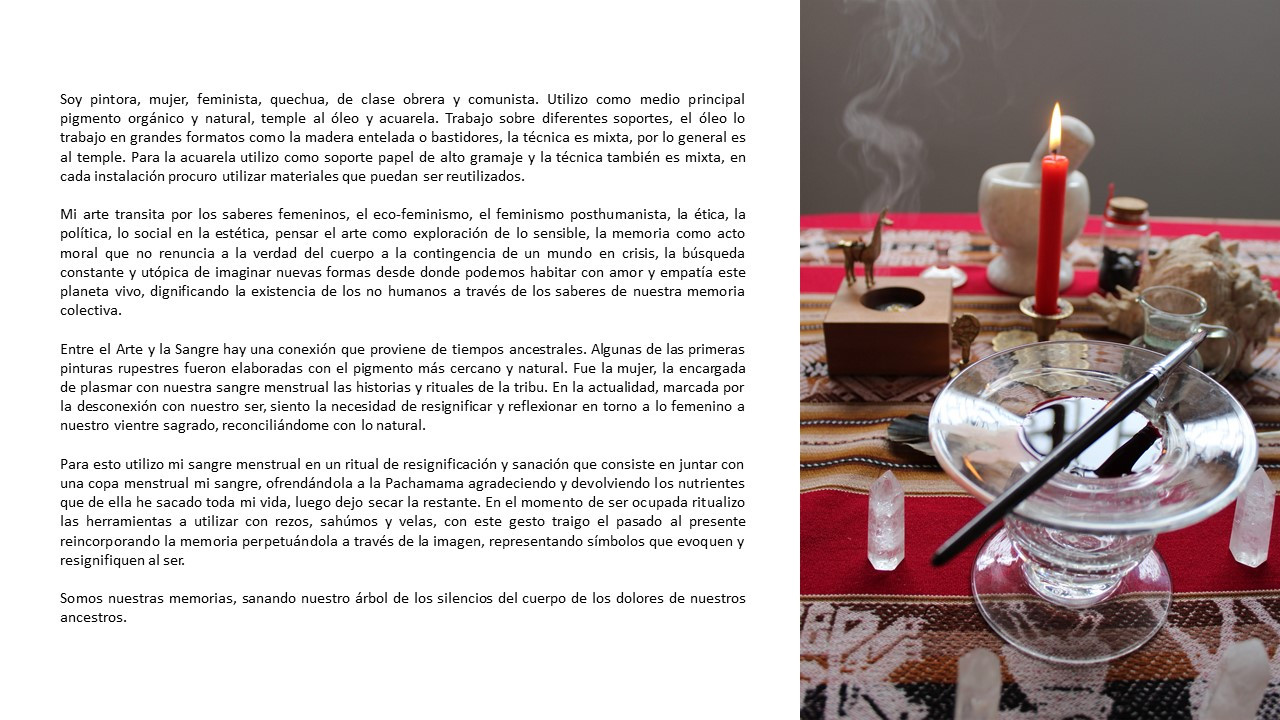 Soy pintora, mujer, feminista, quechua, de clase obrera y comunista. Utilizo como medio principal pigmento orgánico y natural, temple al óleo y acuarela. Trabajo sobre diferentes soportes, el óleo lo trabajo en grandes formatos como la madera entelada o bastidores, la técnica es mixta, por lo general es al temple. Para la acuarela utilizo como soporte papel de alto gramaje y la técnica también es mixta, en cada instalación procuro utilizar materiales que puedan ser reutilizados.

Mi arte transita por los saberes femeninos, el eco-feminismo, el feminismo posthumanista, la ética, la política, lo social en la estética, pensar el arte como exploración de lo sensible, la memoria como acto moral que no renuncia a la verdad del cuerpo a la contingencia de un mundo en crisis, la búsqueda constante y utópica de imaginar nuevas formas desde donde podemos habitar con amor y empatía este planeta vivo, dignificando la existencia de los no humanos a través de los saberes de nuestra memoria colectiva.

Entre el Arte y la Sangre hay una conexión que proviene de tiempos ancestrales. Algunas de las primeras pinturas rupestres fueron elaboradas con el pigmento más cercano y natural. Fue la mujer, la encargada de plasmar con nuestra sangre menstrual las historias y rituales de la tribu. En la actualidad, marcada por la desconexión con nuestro ser, siento la necesidad de resignificar y reflexionar en torno a lo femenino a nuestro vientre sagrado, reconciliándome con lo natural.

Para esto utilizo mi sangre menstrual en un ritual de resignificación y sanación que consiste en juntar con una copa menstrual mi sangre, ofrendándola a la Pachamama agradeciendo y devolviendo los nutrientes que de ella he sacado toda mi vida, luego dejo secar la restante. En el momento de ser ocupada ritualizo las herramientas a utilizar con rezos, sahúmos y velas, con este gesto traigo el pasado al presente reincorporando la memoria perpetuándola a través de la imagen, representando símbolos que evoquen y resignifiquen al ser.

Somos nuestras memorias, sanando nuestro árbol de los silencios del cuerpo de los dolores de nuestros ancestros.